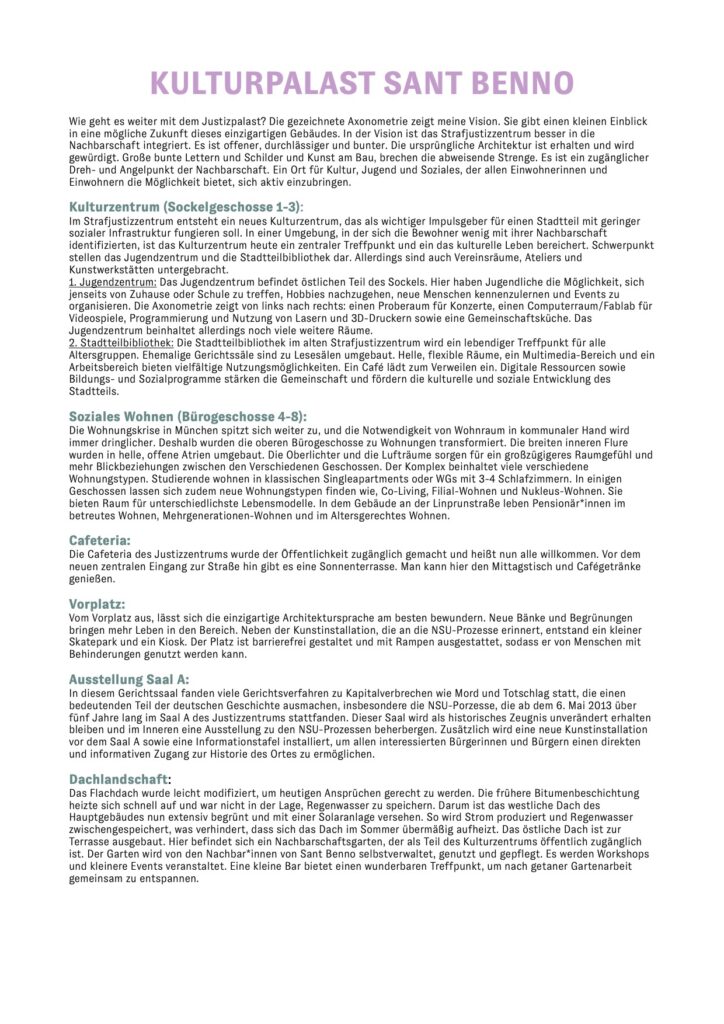 KULTURPALAST SANT BENNO

Wie geht es weiter mit dem Justizpalast? Die gezeichnete Axonometrie zeigt meine Vision. Sie gibt einen kleinen Einblick in eine mögliche Zukunft dieses einzigartigen Gebäudes. In der Vision ist das Strafjustizzentrum besser in die Nachbarschaft integriert. Es ist offener, durchlässiger und bunter. Die ursprüngliche Architektur ist erhalten und wird gewürdigt. Große bunte Lettern und Schilder und Kunst am Bau, brechen die abweisende Strenge. Es ist ein zugänglicher Dreh- und Angelpunkt der Nachbarschaft. Ein Ort für Kultur, Jugend und Soziales, der allen Einwohnerinnen und Einwohnern die Möglichkeit bietet, sich aktiv einzubringen.

Kulturzentrum (Sockelgeschosse 1-3):
Im Strafjustizzentrum entsteht ein neues Kulturzentrum, das als wichtiger Impulsgeber für einen Stadtteil mit geringer sozialer Infrastruktur fungieren soll. In einer Umgebung, in der sich die Bewohner wenig mit ihrer Nachbarschaft identifizierten, ist das Kulturzentrum heute ein zentraler Treffpunkt und ein das kulturelle Leben bereichert. Schwerpunkt stellen das Jugendzentrum und die Stadtteilbibliothek dar. Allerdings sind auch Vereinsräume, Ateliers und Kunstwerkstätten untergebracht.
1. Jugendzentrum: Das Jugendzentrum befindet östlichen Teil des Sockels. Hier haben Jugendliche die Möglichkeit, sich jenseits von Zuhause oder Schule zu treffen, Hobbies nachzugehen, neue Menschen kennenzulernen und Events zu organisieren. Die Axonometrie zeigt von links nach rechts: einen Proberaum für Konzerte, einen Computerraum/Fablab für Videospiele, Programmierung und Nutzung von Lasern und 3D-Druckern sowie eine Gemeinschaftsküche. Das Jugendzentrum beinhaltet allerdings noch viele weitere Räume.
2. Stadtteilbibliothek: Die Stadtteilbibliothek im alten Strafjustizzentrum wird ein lebendiger Treffpunkt für alle Altersgruppen. Ehemalige Gerichtssäle sind zu Lesesälen umgebaut. Helle, flexible Räume, ein Multimedia-Bereich und ein Arbeitsbereich bieten vielfältige Nutzungsmöglichkeiten. Ein Café lädt zum Verweilen ein. Digitale Ressourcen sowie Bildungs- und Sozialprogramme stärken die Gemeinschaft und fördern die kulturelle und soziale Entwicklung des Stadtteils.

Soziales Wohnen (Bürogeschosse 4-8):
Die Wohnungskrise in München spitzt sich weiter zu, und die Notwendigkeit von Wohnraum in kommunaler Hand wird immer dringlicher. Deshalb wurden die oberen Bürogeschosse zu Wohnungen transformiert. Die breiten inneren Flure wurden in helle, offene Atrien umgebaut. Die Oberlichter und die Lufträume sorgen für ein großzügigeres Raumgefühl und mehr Blickbeziehungen zwischen den Verschiedenen Geschossen. Der Komplex beinhaltet viele verschiedene Wohnungstypen. Studierende wohnen in klassischen Singleapartments oder WGs mit 3-4 Schlafzimmern. In einigen Geschossen lassen sich zudem neue Wohnungstypen finden wie, Co-Living, Filial-Wohnen und Nukleus-Wohnen. Sie bieten Raum für unterschiedlichste Lebensmodelle. In dem Gebäude an der Linprunstraße leben Pensionär*innen im betreutes Wohnen, Mehrgenerationen-Wohnen und im Altersgerechtes Wohnen.

Cafeteria:
Die Cafeteria des Justizzentrums wurde der Öffentlichkeit zugänglich gemacht und heißt nun alle willkommen. Vor dem neuen zentralen Eingang zur Straße hin gibt es eine Sonnenterrasse. Man kann hier den Mittagstisch und Cafégetränke genießen.

Vorplatz:
Vom Vorplatz aus, lässt sich die einzigartige Architektursprache am besten bewundern. Neue Bänke und Begrünungen bringen mehr Leben in den Bereich. Neben der Kunstinstallation, die an die NSU-Prozesse erinnert, entstand ein kleiner Skatepark und ein Kiosk. Der Platz ist barrierefrei gestaltet und mit Rampen ausgestattet, sodass er von Menschen mit Behinderungen genutzt werden kann.

Ausstellung Saal A:
In diesem Gerichtssaal fanden viele Gerichtsverfahren zu Kapitalverbrechen wie Mord und Totschlag statt, die einen bedeutenden Teil der deutschen Geschichte ausmachen, insbesondere die NSU-Porzesse, die ab dem 6. Mai 2013 über fünf Jahre lang im Saal A des Justizzentrums stattfanden. Dieser Saal wird als historisches Zeugnis unverändert erhalten bleiben und im Inneren eine Ausstellung zu den NSU-Prozessen beherbergen. Zusätzlich wird eine neue Kunstinstallation vor dem Saal A sowie eine Informationstafel installiert, um allen interessierten Bürgerinnen und Bürgern einen direkten und informativen Zugang zur Historie des Ortes zu ermöglichen.

Dachlandschaft:
Das Flachdach wurde leicht modifiziert, um heutigen Ansprüchen gerecht zu werden. Die frühere Bitumenbeschichtung heizte sich schnell auf und war nicht in der Lage, Regenwasser zu speichern. Darum ist das westliche Dach des Hauptgebäudes nun extensiv begrünt und mit einer Solaranlage versehen. So wird Strom produziert und Regenwasser zwischengespeichert, was verhindert, dass sich das Dach im Sommer übermäßig aufheizt. Das östliche Dach ist zur Terrasse ausgebaut. Hier befindet sich ein Nachbarschaftsgarten, der als Teil des Kulturzentrums öffentlich zugänglich ist. Der Garten wird von den Nachbar*innen von Sant Benno selbstverwaltet, genutzt und gepflegt. Es werden Workshops und kleinere Events veranstaltet. Eine kleine Bar bietet einen wunderbaren Treffpunkt, um nach getaner Gartenarbeit gemeinsam zu entspannen.